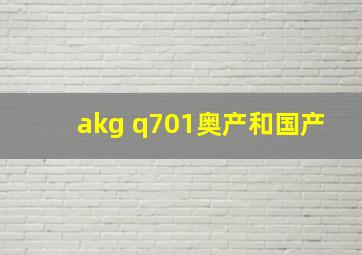 akg q701奥产和国产